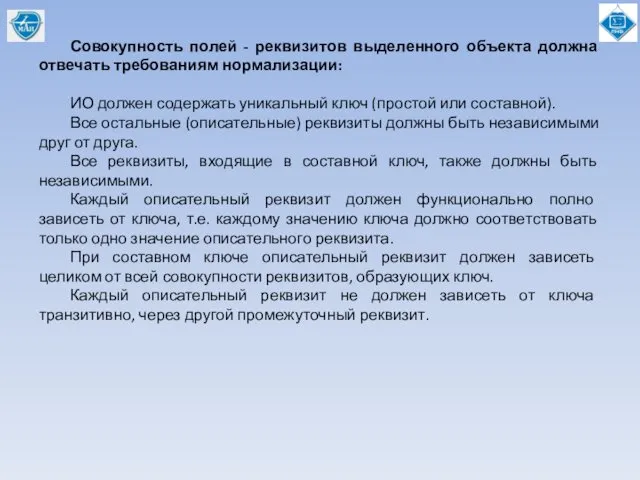 МАИ

Совокупность полей - реквизитов выделенного объекта должна отвечать требованиям нормализации:

ИО должен содержать уникальный ключ (простой или составной).

Все остальные (описательные) реквизиты должны быть независимыми друг от друга.

Все реквизиты, входящие в составной ключ, также должны быть независимыми.

Каждый описательный реквизит должен функционально полно зависеть от ключа, т.е. каждому значению ключа должно соответствовать только одно значение описательного реквизита.

При составном ключе описательный реквизит должен зависеть целиком от всей совокупности реквизитов, образующих ключ.

Каждый описательный реквизит не должен зависеть от ключа транзитивно, через другой промежуточный реквизит.